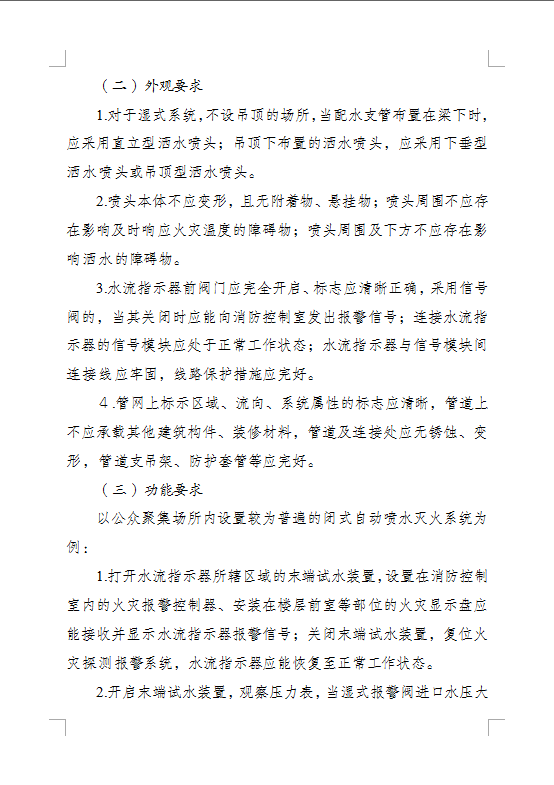 （二）外观要求

1.对于湿式系统，不设吊顶的场所，当配水支管布置在梁下时，应采用直立型洒水喷头；吊顶下布置的洒水喷头，应采用下垂型洒水喷头或吊顶型洒水喷头。

2.喷头本体不应变形，且无附着物、悬挂物；喷头周围不应存在影响及时响应火灾温度的障碍物；喷头周围及下方不应存在影响洒水的障碍物。

3.水流指示器前阀门应完全开启、标志应清晰正确，采用信号阀的，当其关闭时应能向消防控制室发出报警信号；连接水流指示器的信号模块应处于正常工作状态；水流指示器与信号模块间连接线应牢固，线路保护措施应完好。

4.管网上标示区域、流向、系统属性的标志应清晰，管道上不应承载其他建筑构件、装修材料，管道及连接处应无锈蚀、变形，管道支吊架、防护套管等应完好。

（三）功能要求

以公众聚集场所内设置较为普遍的闭式自动喷水灭火系统为例：

1.打开水流指示器所辖区域的末端试水装置，设置在消防控制室内的火灾报警控制器、安装在楼层前室等部位的火灾显示盘应能接收并显示水流指示器报警信号；关闭末端试水装置，复位火灾探测报警系统，水流指示器应能恢复至正常工作状态。

2.开启末端试水装置，观察压力表，当湿式报警阀进口水压大